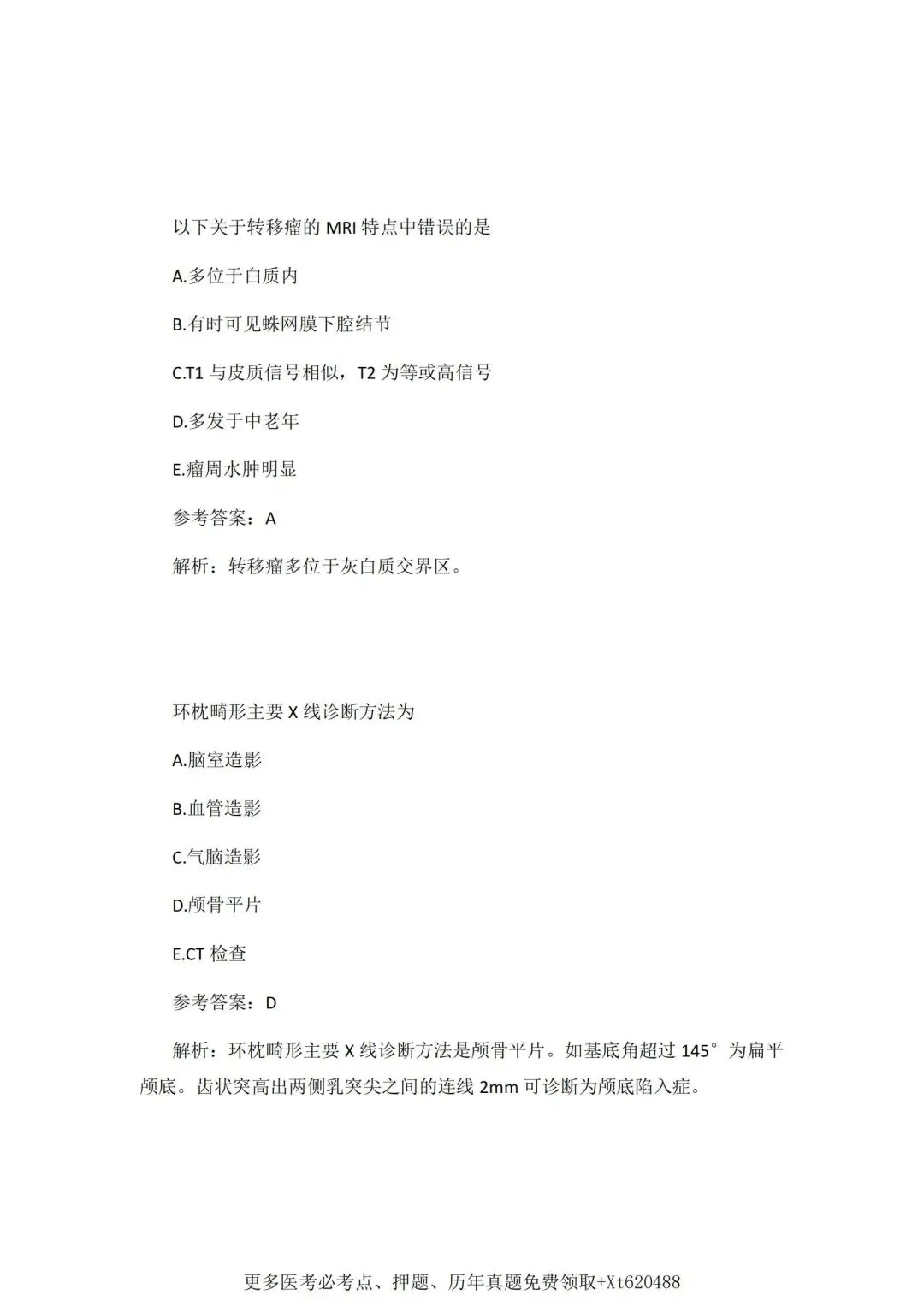 以下关于转移瘤的 MRI 特点中错误的是

A.多位于白质内

B.有时可见蛛网膜下腔结节

C.T1 与皮质信号相似，T2 为等或高信号

D.多发于中老年

E.瘤周水肿明显

参考答案：A

解析：转移瘤多位于灰白质交界区。

环枕畸形主要 X 线诊断方法为

A.脑室造影

B.血管造影

C.气脑造影

D.颅骨平片

E.CT 检查

参考答案：D

解析：环枕畸形主要 X 线诊断方法是颅骨平片。如基底角超过 145°为扁平颅底。齿状突高出两侧乳突尖之间的连线 2mm 可诊断为颅底陷入症。

更多医考必考点、押题、历年真题免费领取+Xt620488